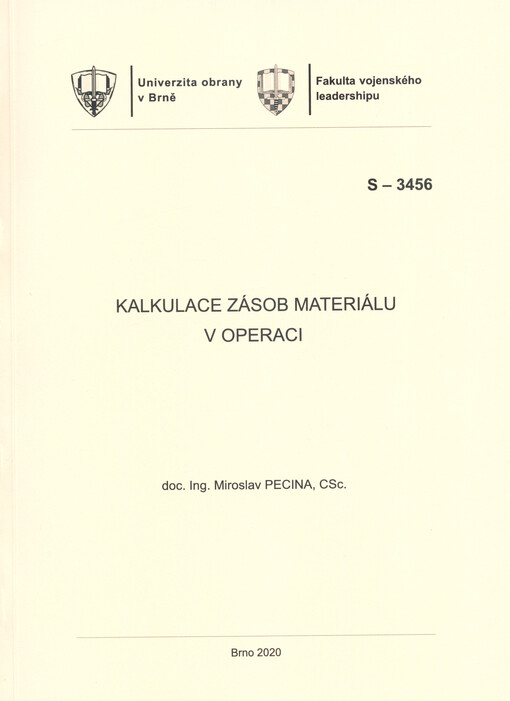 Univerzita obrany v Brně

Fakulta vojenského leadershipu

S – 3456

KALKULACE ZÁSOB MATERIÁLU V OPERACI

doc. Ing. Miroslav PECINA, CSc.

Brno 2020